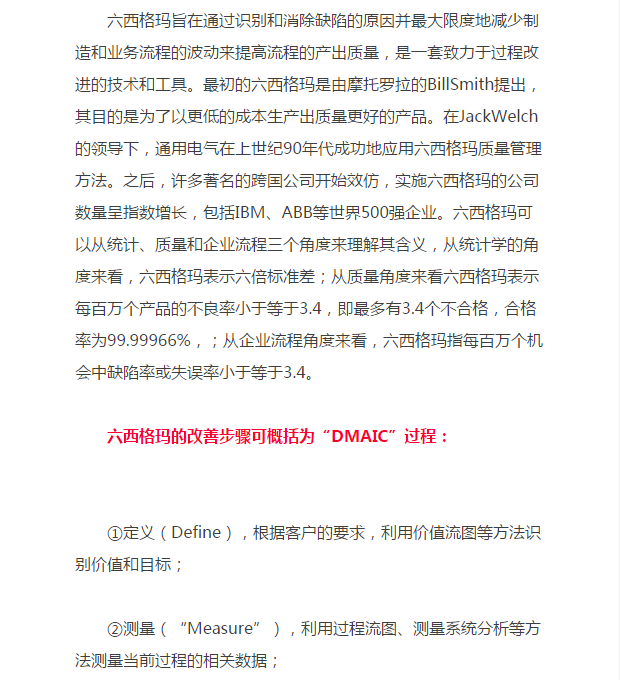 六西格玛旨在通过识别和消除缺陷的原因并最大限度地减少制造和业务流程的波动来提高流程的产出质量，是一套致力于过程改进的技术和工具。最初的六西格玛是由摩托罗拉的BillSmith提出，其目的是为了以更低的成本生产出质量更好的产品。在JackWelch的领导下，通用电气在上世纪90年代成功地应用六西格玛质量管理方法。之后，许多著名的跨国公司开始效仿，实施六西格玛的公司数量呈指数增长，包括IBM、ABB等世界500强企业。六西格玛可以从统计、质量和企业流程三个角度来理解其含义，从统计学的角度来看，六西格玛表示六倍标准差；从质量角度来看六西格玛表示每百万个产品的不良率小于等于3.4，即最多有3.4个不合格，合格率为99.99966%，；从企业流程角度来看，六西格玛指每百万个机会中缺陷率或失误率小于等于3.4。

六西格玛的改善步骤可概括为“DMAIC”过程：

①定义（Define），根据客户的要求，利用价值流图等方法识别价值和目标；

②测量（“Measure”），利用过程流图、测量系统分析等方法测量当前过程的相关数据；